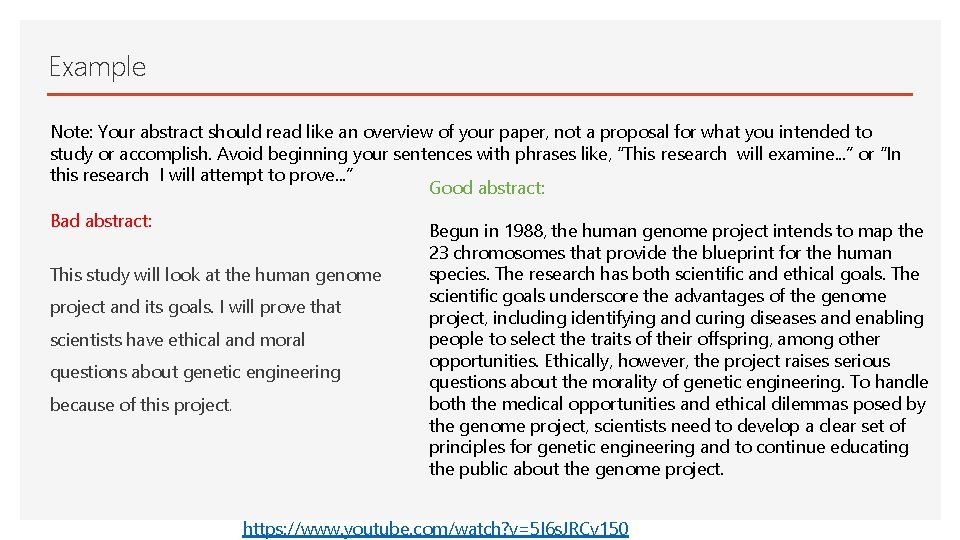 Example

Note: Your abstract should read like an overview of your paper, not a proposal for what you intended to study or accomplish. Avoid beginning your sentences with phrases like, "This research will examine…" or "In this research I will attempt to prove…"

Bad abstract:

This study will look at the human genome project and its goals. I will prove that scientists have ethical and moral questions about genetic engineering because of this project.

Good abstract:

Begun in 1988, the human genome project intends to map the 23 chromosomes that provide the blueprint for the human species. The research has both scientific and ethical goals. The scientific goals underscore the advantages of the genome project, including identifying and curing diseases and enabling people to select the traits of their offspring, among other opportunities. Ethically, however, the project raises serious questions about the morality of genetic engineering. To handle both the medical opportunities and ethical dilemmas posed by the genome project, scientists need to develop a clear set of principles for genetic engineering and to continue educating the public about the genome project.

https://www.youtube.com/watch?v=5I6sJRCv150